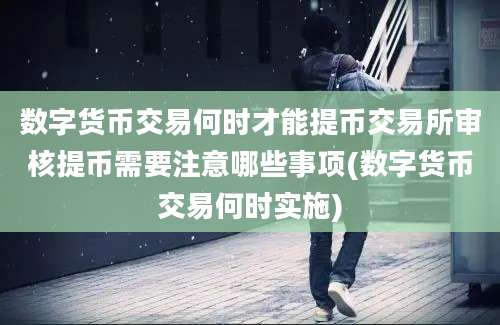 数字货币交易何时才能提币交易所审核提币需要注意哪些事项(数字货币交易何时实施)